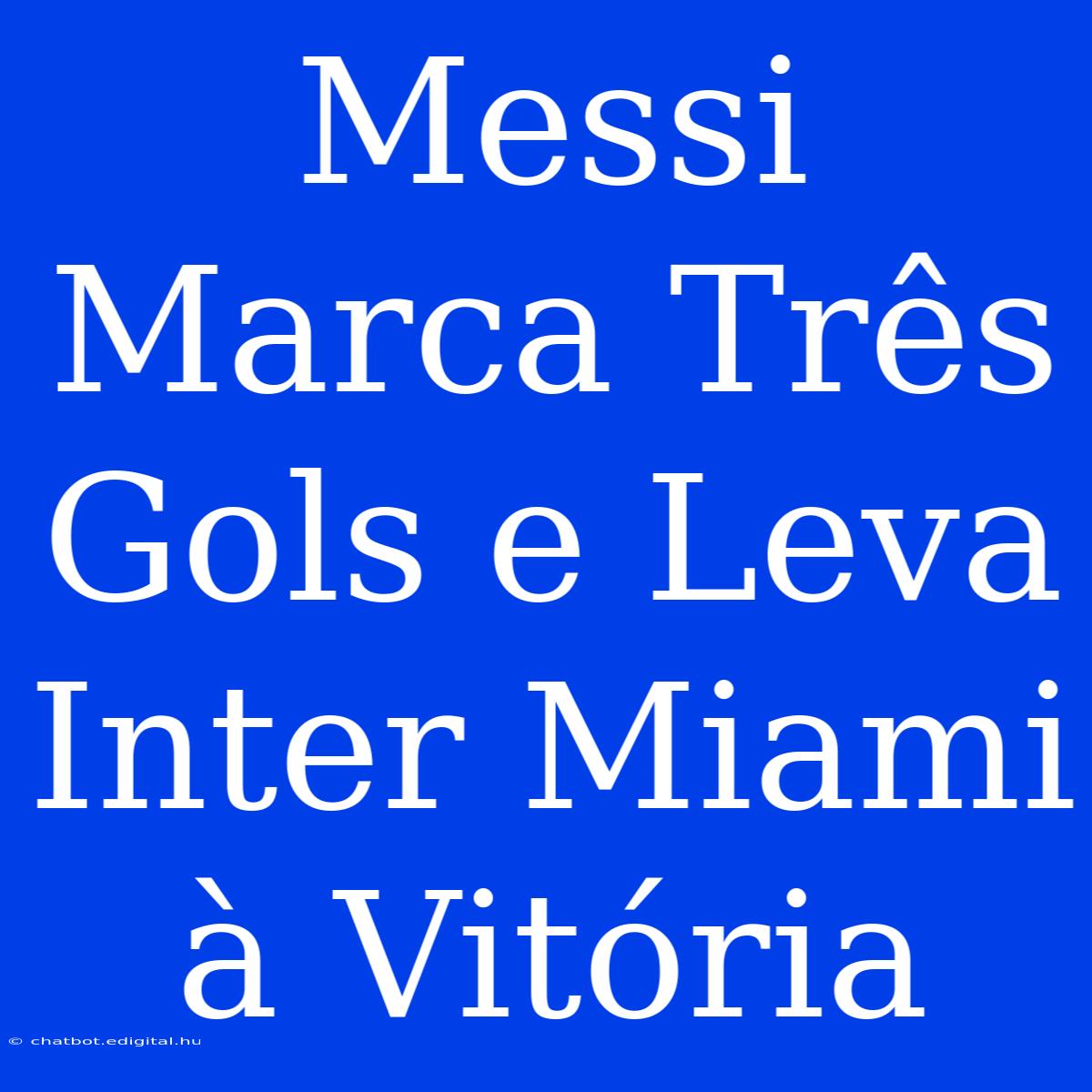 Messi Marca Três Gols e Leva Inter Miami à Vitória

© chatbot.edigital.hu